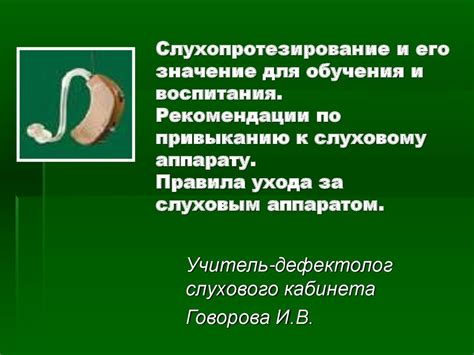 Слухопротезирование и его значение для обучения и воспитания.
Рекомендации по привыканию к слуховому аппарату.
Правила ухода за слуховым аппаратом.

Учитель-дефектолог слухового кабинета

Говорова И.В.